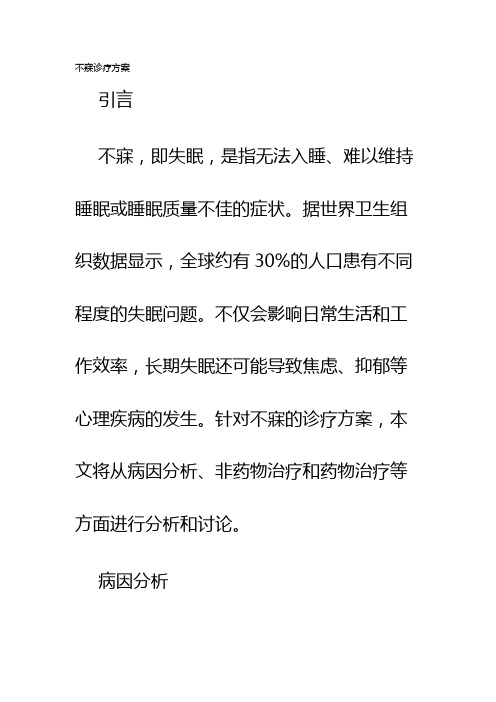 不寐诊疗方案

引言

不寐，即失眠，是指无法入睡、难以维持睡眠或睡眠质量不佳的症状。据世界卫生组织数据显示，全球约有 30%的人口患有不同程度的失眠问题。不仅会影响日常生活和工作效率，长期失眠还可能导致焦虑、抑郁等心理疾病的发生。针对不寐的诊疗方案，本文将从病因分析、非药物治疗和药物治疗等方面进行分析和讨论。

病因分析